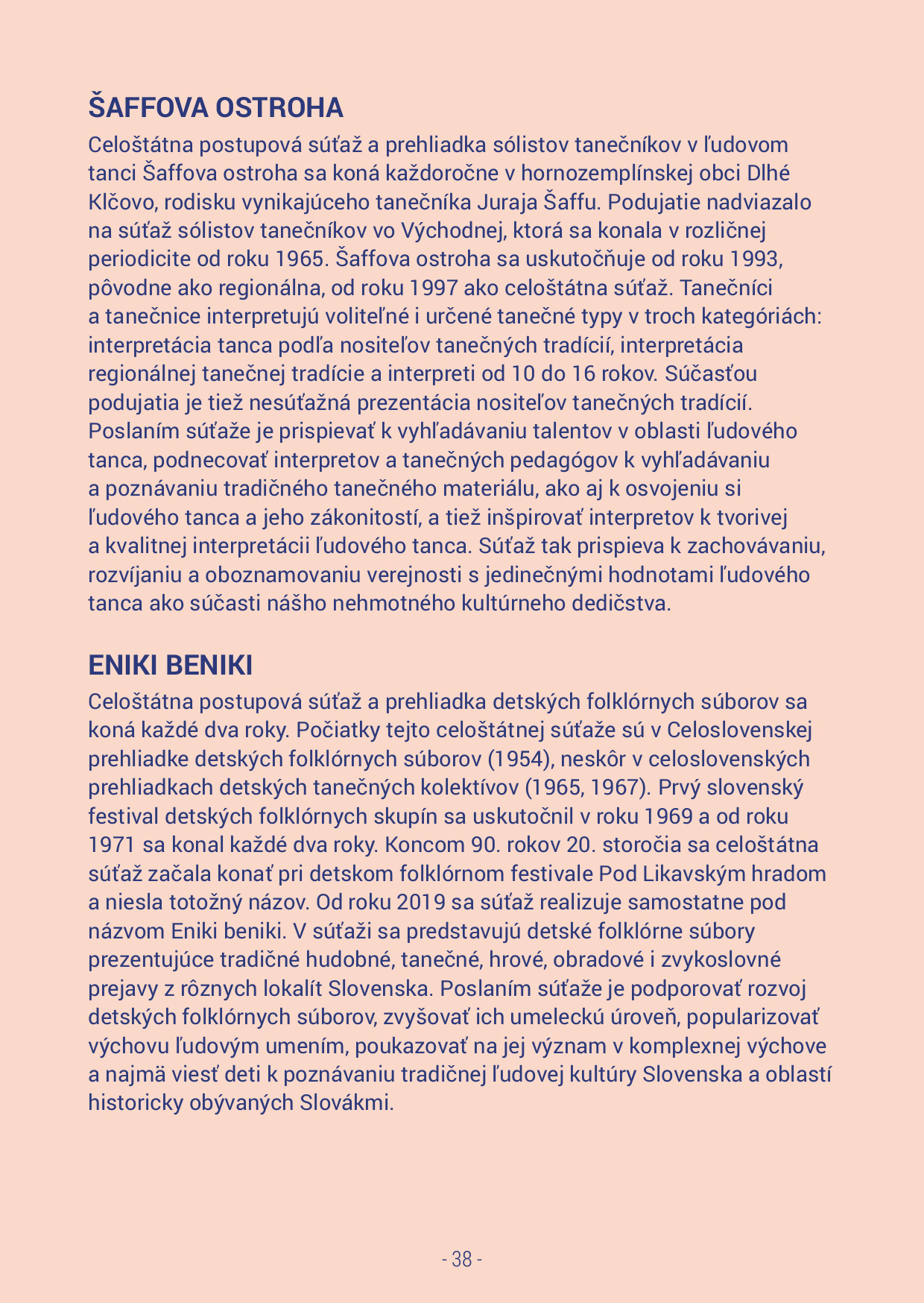 ŠAFFOVA OSTROHA
Celoštátna postupová súťaž a prehliadka sólistov tanečníkov v ľudovom tanci Šaffova ostroha sa koná každoročne v hornozemplínskej obci Dlhé Klčovo, rodisku vynikajúceho tanečníka Juraja Šaffu. Podujatie nadviazalo na súťaž sólistov tanečníkov vo Východnej, ktorá sa konala v rozličnej periodicite od roku 1965. Šaffova ostroha sa uskutočňuje od roku 1993, pôvodne ako regionálna, od roku 1997 ako celoštátna súťaž. Tanečníci a tanečnice interpretujú voliteľné i určené tanečné typy v troch kategóriách: interpretácia tanca podľa nositeľov tanečných tradícií, interpretácia regionálnej tanečnej tradície a interpreti od 10 do 16 rokov. Súčasťou podujatia je tiež nesúťažná prezentácia nositeľov tanečných tradícií. Poslaním súťaže je prispievať k vyhľadávaniu talentov v oblasti ľudového tanca, podnecovať interpretov a tanečných pedagógov k vyhľadávaniu a poznávaniu tradičného tanečného materiálu, ako aj k osvojeniu si ľudového tanca a jeho zákonitostí, a tiež inšpirovať interpretov k tvorivej a kvalitnej interpretácii ľudového tanca. Súťaž tak prispieva k zachovávaniu, rozvíjaniu a oboznamovaniu verejnosti s jedinečnými hodnotami ľudového tanca ako súčasti nášho nehmotného kultúrneho dedičstva.

ENIKI BENIKI
Celoštátna postupová súťaž a prehliadka detských folklórnych súborov sa koná každé dva roky. Počiatky tejto celoštátnej súťaže sú v Celoslovenskej prehliadke detských folklórnych súborov (1954), neskôr v celoslovenských prehliadkach detských tanečných kolektívov (1965, 1967). Prvý slovenský festival detských folklórnych skupín sa uskutočnil v roku 1969 a od roku 1971 sa konal každé dva roky. Koncom 90. rokov 20. storočia sa celoštátna súťaž začala konať pri detskom folklórnom festivale Pod Likavským hradom a niesla totožný názov. Od roku 2019 sa súťaž realizuje samostatne pod názvom Eniki beniki. V súťaži sa predstavujú detské folklórne súbory prezentujúce tradičné hudobné, tanečné, hrové, obradové i zvykoslovné prejavy z rôznych lokalít Slovenska. Poslaním súťaže je podporovať rozvoj detských folklórnych súborov, zvyšovať ich umeleckú úroveň, popularizovať výchovu ľudovým umením, poukazovať na jej význam v komplexnej výchove a najmä viesť deti k poznávaniu tradičnej ľudovej kultúry Slovenska a oblastí historicky obývaných Slovákmi.

- 38 -